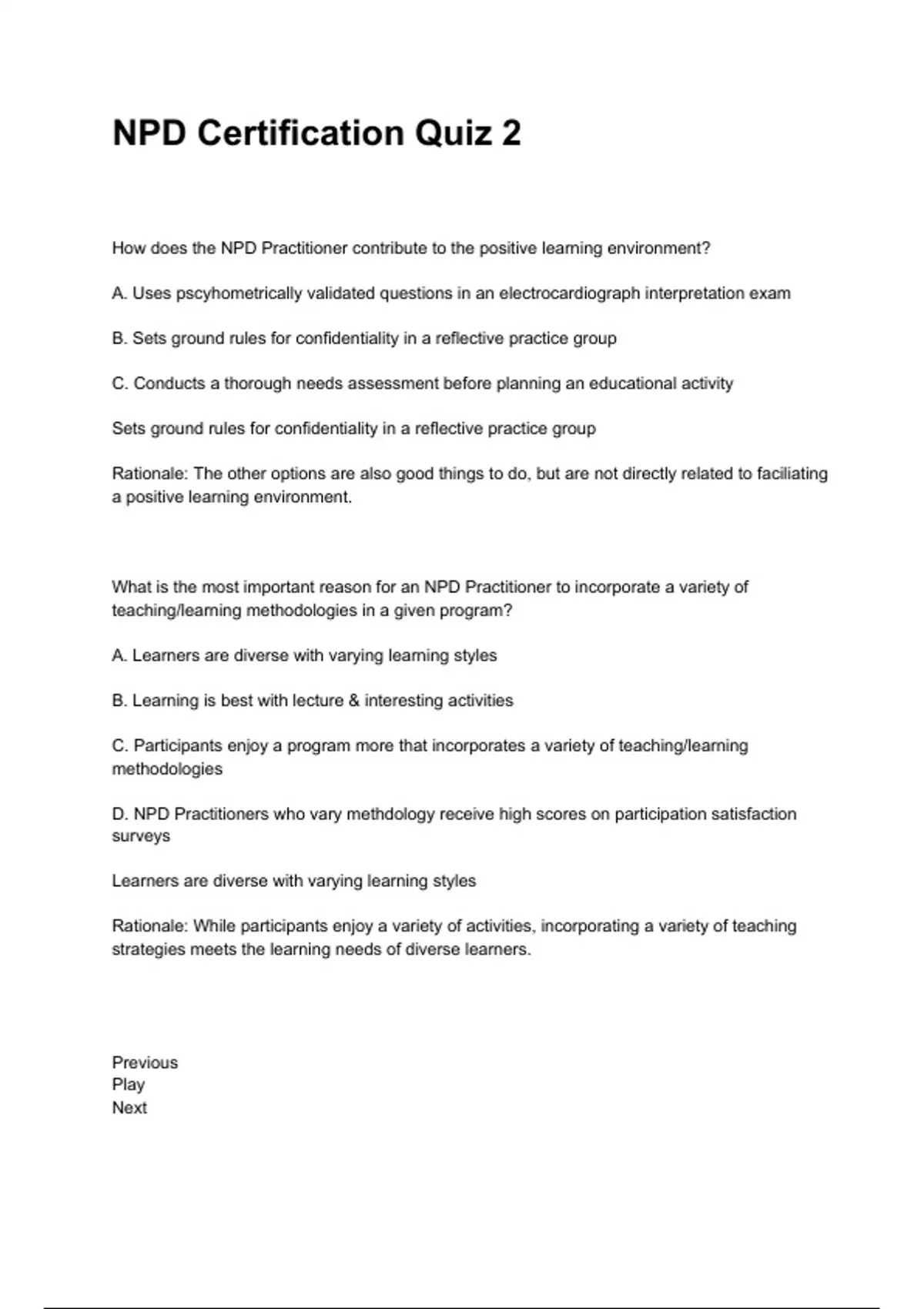 NPD Certification Quiz 2

How does the NPD Practitioner contribute to the positive learning environment?

A. Uses pscyhometrically validated questions in an electrocardiograph interpretation exam

B. Sets ground rules for confidentiality in a reflective practice group

C. Conducts a thorough needs assessment before planning an educational activity

Sets ground rules for confidentiality in a reflective practice group

Rationale: The other options are also good things to do, but are not directly related to faciliating a positive learning environment.

What is the most important reason for an NPD Practitioner to incorporate a variety of teaching/learning methodologies in a given program?

A. Learners are diverse with varying learning styles

B. Learning is best with lecture & interesting activities

C. Participants enjoy a program more that incorporates a variety of teaching/learning methodologies

D. NPD Practitioners who vary methdology receive high scores on participation satisfaction surveys

Learners are diverse with varying learning styles

Rationale: While participants enjoy a variety of activities, incorporating a variety of teaching strategies meets the learning needs of diverse learners.

Previous
Play
Next